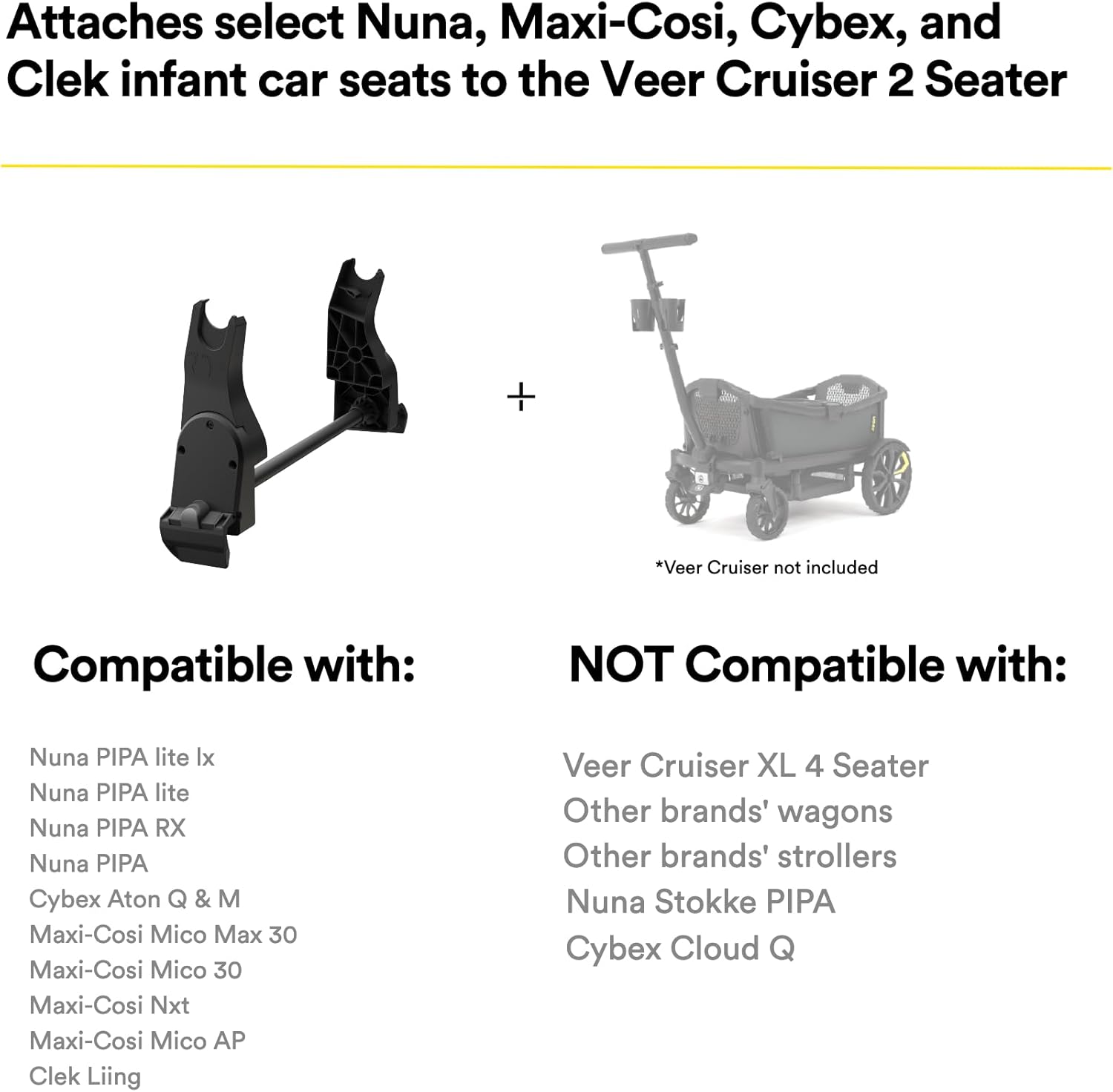 Attaches select Nuna, Maxi-Cosi, Cybex, and Clek infant car seats to the Veer Cruiser 2 Seater

+

*Veer Cruiser not included

Compatible with:

Nuna PIPA lite lx
Nuna PIPA lite
Nuna PIPA RX
Nuna PIPA
Cybex Aton Q & M
Maxi-Cosi Mico Max 30
Maxi-Cosi Mico 30
Maxi-Cosi Nxt
Maxi-Cosi Mico AP
Clek Liing

NOT Compatible with:

Veer Cruiser XL 4 Seater
Other brands' wagons
Other brands' strollers
Nuna Stokke PIPA
Cybex Cloud Q